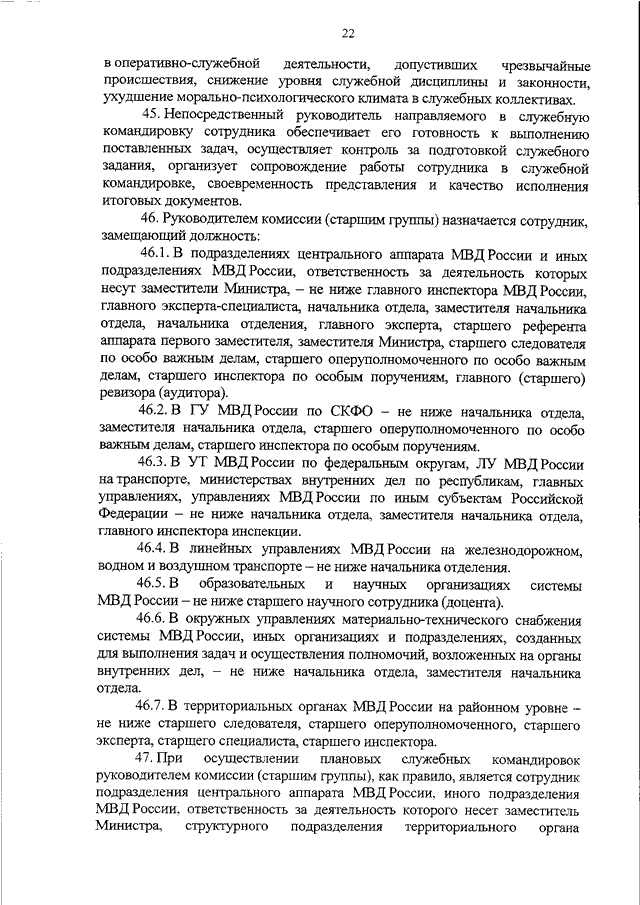 22

в оперативно-служебной деятельности, допустивших чрезвычайные происшествия, снижение уровня служебной дисциплины и законности, ухудшение морально-психологического климата в служебных коллективах.

45. Непосредственный руководитель направляемого в служебную командировку сотрудника обеспечивает его готовность к выполнению поставленных задач, осуществляет контроль за подготовкой служебного задания, организует сопровождение работы сотрудника в служебной командировке, своевременность представления и качество исполнения итоговых документов.

46. Руководителем комиссии (старшим группы) назначается сотрудник, замещающий должность:

46.1. В подразделениях центрального аппарата МВД России и иных подразделениях МВД России, ответственность за деятельность которых несут заместители Министра, – не ниже главного инспектора МВД России, главного эксперта-специалиста, начальника отдела, заместителя начальника отдела, начальника отделения, главного эксперта, старшего референта аппарата первого заместителя, заместителя Министра, старшего следователя по особо важным делам, старшего оперуполномоченного по особо важным делам, старшего инспектора по особым поручениям, главного (старшего) ревизора (аудитора).

46.2. В ГУ МВД России по СКФО – не ниже начальника отдела, заместителя начальника отдела, старшего оперуполномоченного по особо важным делам, старшего инспектора по особым поручениям.

46.3. В УТ МВД России по федеральным округам, ЛУ МВД России на транспорте, министерствах внутренних дел по республикам, главных управлениях, управлениях МВД России по иным субъектам Российской Федерации – не ниже начальника отдела, заместителя начальника отдела, главного инспектора инспекции.

46.4. В линейных управлениях МВД России на железнодорожном, водном и воздушном транспорте – не ниже начальника отделения.

46.5. В образовательных и научных организациях системы МВД России – не ниже старшего научного сотрудника (доцента).

46.6. В окружных управлениях материально-технического снабжения системы МВД России, иных организациях и подразделениях, созданных для выполнения задач и осуществления полномочий, возложенных на органы внутренних дел, – не ниже начальника отдела, заместителя начальника отдела.

46.7. В территориальных органах МВД России на районном уровне – не ниже старшего следователя, старшего оперуполномоченного, старшего эксперта, старшего специалиста, старшего инспектора.

47. При осуществлении плановых служебных командировок руководителем комиссии (старшим группы), как правило, является сотрудник подразделения центрального аппарата МВД России, иного подразделения МВД России, ответственность за деятельность которого несет заместитель Министра, структурного подразделения территориального органа